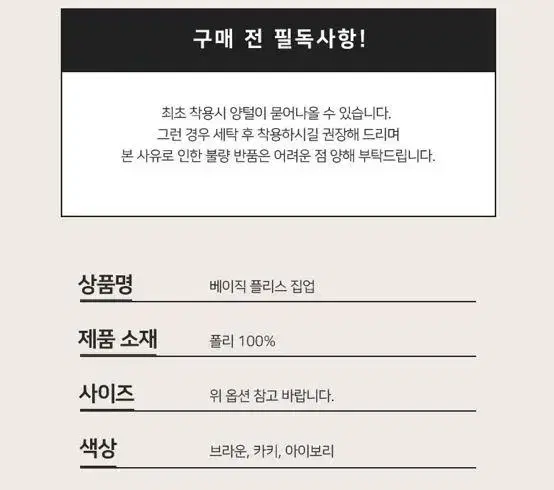 구매 전 필독사항!

최초 착용시 양털이 묻어나올 수 있습니다.
그런 경우 세탁 후 착용하시길 권장해 드리며
본 사유로 인한 불량 반품은 어려운 점 양해 부탁드립니다.

상품명
베이직 플리스 집업

제품 소재
폴리 100%

사이즈
위 옵션 참고 바랍니다.

색상
브라운, 카키, 아이보리